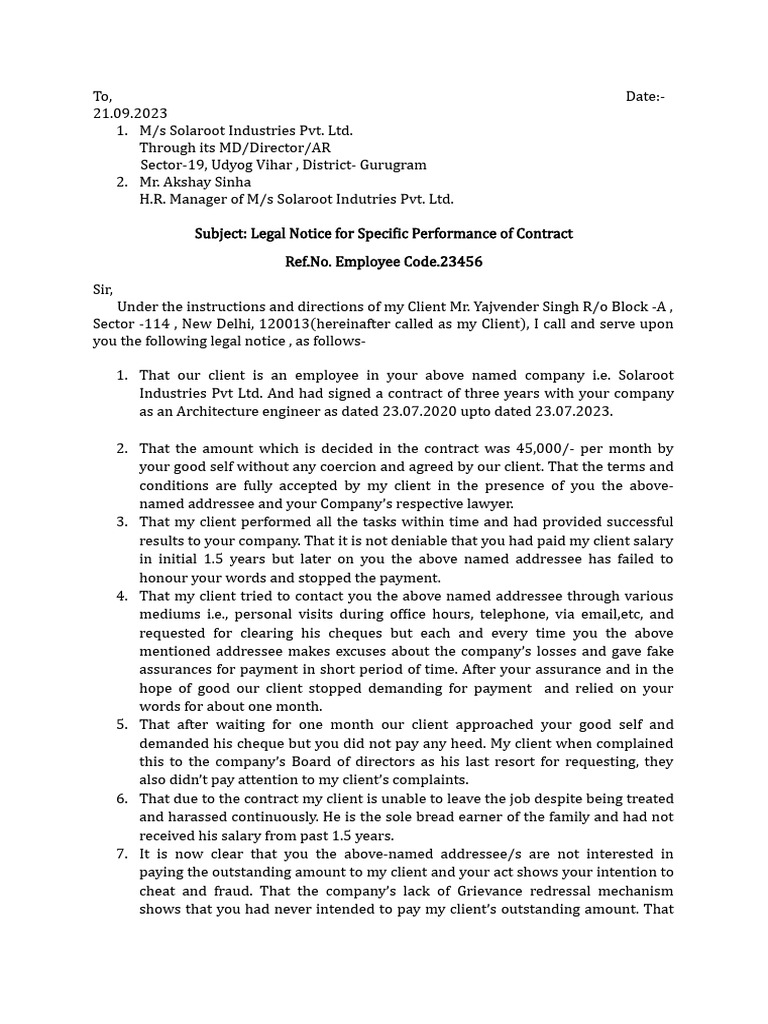 To, Date:-
21.09.2023

1. M/s Solaroot Industries Pvt. Ltd.
Through its MD/Director/AR
Sector-19, Udyog Vihar , District- Gurugram
2. Mr. Akshay Sinha
H.R. Manager of M/s Solaroot Indutries Pvt. Ltd.

Subject: Legal Notice for Specific Performance of Contract

Ref.No. Employee Code.23456

Sir,

Under the instructions and directions of my Client Mr. Yajvender Singh R/o Block -A , Sector -114 , New Delhi, 120013(hereinafter called as my Client), I call and serve upon you the following legal notice , as follows-

1. That our client is an employee in your above named company i.e. Solaroot Industries Pvt Ltd. And had signed a contract of three years with your company as an Architecture engineer as dated 23.07.2020 upto dated 23.07.2023.

2. That the amount which is decided in the contract was 45,000/- per month by your good self without any coercion and agreed by our client. That the terms and conditions are fully accepted by my client in the presence of you the above-named addressee and your Company's respective lawyer.
3. That my client performed all the tasks within time and had provided successful results to your company. That it is not deniable that you had paid my client salary in initial 1.5 years but later on you the above named addressee has failed to honour your words and stopped the payment.
4. That my client tried to contact you the above named addressee through various mediums i.e., personal visits during office hours, telephone, via email,etc, and requested for clearing his cheques but each and every time you the above mentioned addressee makes excuses about the company's losses and gave fake assurances for payment in short period of time. After your assurance and in the hope of good our client stopped demanding for payment and relied on your words for about one month.
5. That after waiting for one month our client approached your good self and demanded his cheque but you did not pay any heed. My client when complained this to the company's Board of directors as his last resort for requesting, they also didn't pay attention to my client's complaints.
6. That due to the contract my client is unable to leave the job despite being treated and harassed continuously. He is the sole bread earner of the family and had not received his salary from past 1.5 years.
7. It is now clear that you the above-named addressee/s are not interested in paying the outstanding amount to my client and your act shows your intention to cheat and fraud. That the company's lack of Grievance redressal mechanism shows that you had never intended to pay my client's outstanding amount. That